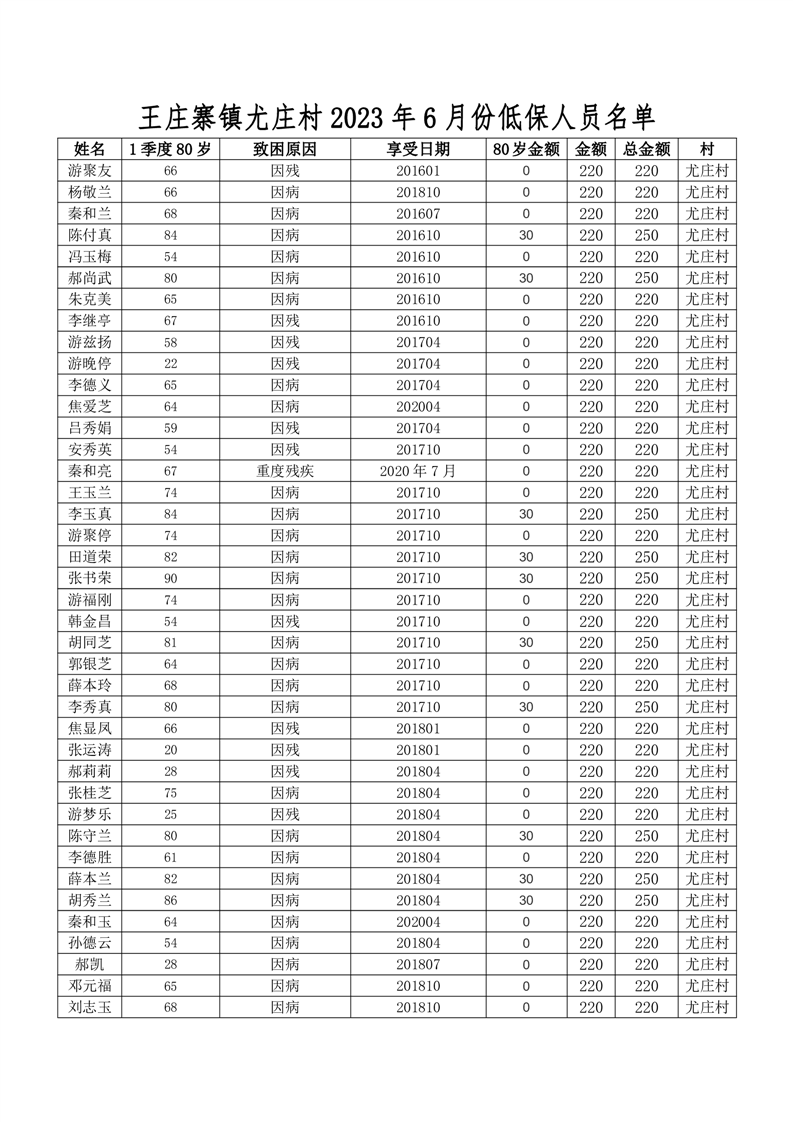 王庄寨镇尤庄村 2023 年 6 月份低保人员名单

| 姓名 | 1 季度 80 岁 | 致困原因 | 享受日期 | 80 岁金额 | 金额 | 总金额 | 村 |
|---|---|---|---|---|---|---|---|
| 游聚友 | 66 | 因残 | 201601 | 0 | 220 | 220 | 尤庄村 |
| 杨敬兰 | 66 | 因病 | 201810 | 0 | 220 | 220 | 尤庄村 |
| 秦和兰 | 68 | 因病 | 201607 | 0 | 220 | 220 | 尤庄村 |
| 陈付真 | 84 | 因病 | 201610 | 30 | 220 | 250 | 尤庄村 |
| 冯玉梅 | 54 | 因病 | 201610 | 0 | 220 | 220 | 尤庄村 |
| 郝尚武 | 80 | 因病 | 201610 | 30 | 220 | 250 | 尤庄村 |
| 朱克美 | 65 | 因病 | 201610 | 0 | 220 | 220 | 尤庄村 |
| 李继亭 | 67 | 因残 | 201610 | 0 | 220 | 220 | 尤庄村 |
| 游兹扬 | 58 | 因残 | 201704 | 0 | 220 | 220 | 尤庄村 |
| 游晚停 | 22 | 因残 | 201704 | 0 | 220 | 220 | 尤庄村 |
| 李德义 | 65 | 因病 | 201704 | 0 | 220 | 220 | 尤庄村 |
| 焦爱芝 | 64 | 因病 | 202004 | 0 | 220 | 220 | 尤庄村 |
| 吕秀娟 | 59 | 因残 | 201704 | 0 | 220 | 220 | 尤庄村 |
| 安秀英 | 54 | 因残 | 201710 | 0 | 220 | 220 | 尤庄村 |
| 秦和亮 | 67 | 重度残疾 | 2020 年 7 月 | 0 | 220 | 220 | 尤庄村 |
| 王玉兰 | 74 | 因病 | 201710 | 0 | 220 | 220 | 尤庄村 |
| 李玉真 | 84 | 因病 | 201710 | 30 | 220 | 250 | 尤庄村 |
| 游聚停 | 74 | 因病 | 201710 | 0 | 220 | 220 | 尤庄村 |
| 田道荣 | 82 | 因病 | 201710 | 30 | 220 | 250 | 尤庄村 |
| 张书荣 | 90 | 因病 | 201710 | 30 | 220 | 250 | 尤庄村 |
| 游福刚 | 74 | 因病 | 201710 | 0 | 220 | 220 | 尤庄村 |
| 韩金昌 | 54 | 因残 | 201710 | 0 | 220 | 220 | 尤庄村 |
| 胡同芝 | 81 | 因病 | 201710 | 30 | 220 | 250 | 尤庄村 |
| 郭银芝 | 64 | 因病 | 201710 | 0 | 220 | 220 | 尤庄村 |
| 薛本玲 | 68 | 因病 | 201710 | 0 | 220 | 220 | 尤庄村 |
| 李秀真 | 80 | 因病 | 201710 | 30 | 220 | 250 | 尤庄村 |
| 焦显凤 | 66 | 因残 | 201801 | 0 | 220 | 220 | 尤庄村 |
| 张运涛 | 20 | 因残 | 201801 | 0 | 220 | 220 | 尤庄村 |
| 郝莉莉 | 28 | 因残 | 201804 | 0 | 220 | 220 | 尤庄村 |
| 张桂芝 | 75 | 因病 | 201804 | 0 | 220 | 220 | 尤庄村 |
| 游梦乐 | 25 | 因残 | 201804 | 0 | 220 | 220 | 尤庄村 |
| 陈守兰 | 80 | 因病 | 201804 | 30 | 220 | 250 | 尤庄村 |
| 李德胜 | 61 | 因病 | 201804 | 0 | 220 | 220 | 尤庄村 |
| 薛本兰 | 82 | 因病 | 201804 | 30 | 220 | 250 | 尤庄村 |
| 胡秀兰 | 86 | 因病 | 201804 | 30 | 220 | 250 | 尤庄村 |
| 秦和玉 | 64 | 因病 | 202004 | 0 | 220 | 220 | 尤庄村 |
| 孙德云 | 54 | 因病 | 201804 | 0 | 220 | 220 | 尤庄村 |
| 郝凯 | 28 | 因病 | 201807 | 0 | 220 | 220 | 尤庄村 |
| 邓元福 | 65 | 因病 | 201810 | 0 | 220 | 220 | 尤庄村 |
| 刘志玉 | 68 | 因病 | 201810 | 0 | 220 | 220 | 尤庄村 |